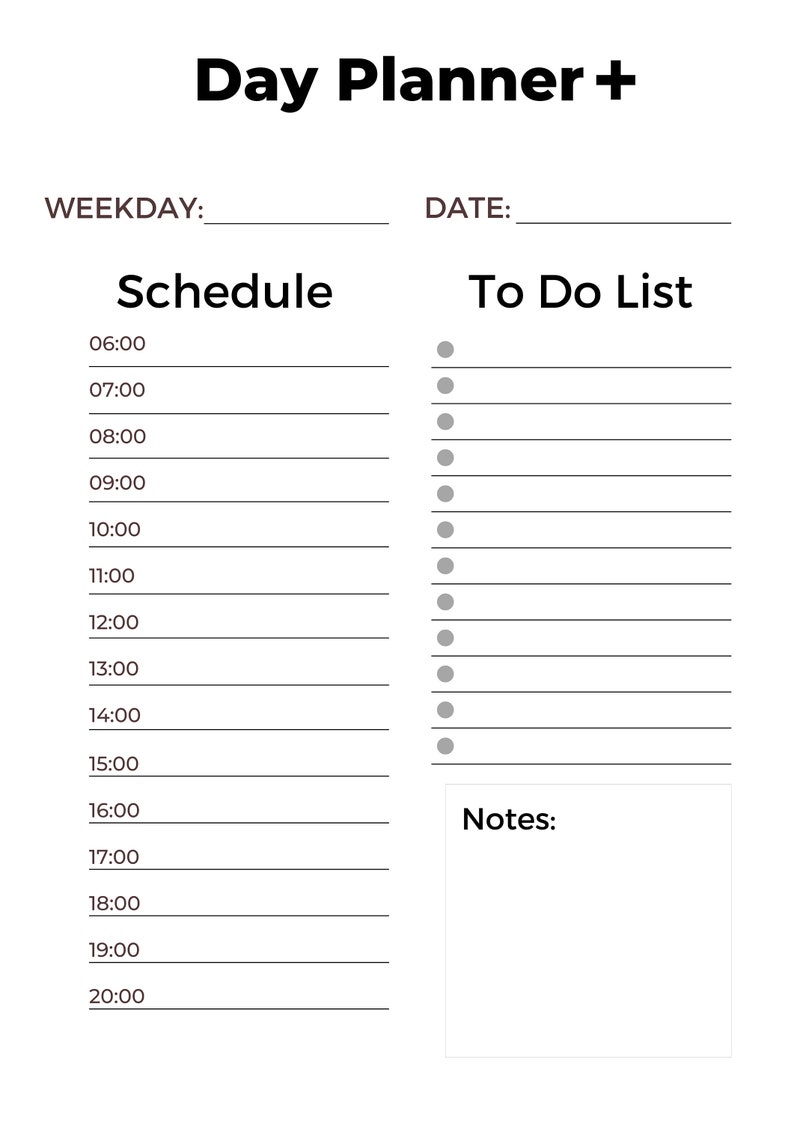 Day Planner +

WEEKDAY: DATE:

Schedule

06:00
07:00
08:00
09:00
10:00
11:00
12:00
13:00
14:00
15:00
16:00
17:00
18:00
19:00
20:00

To Do List

Notes: